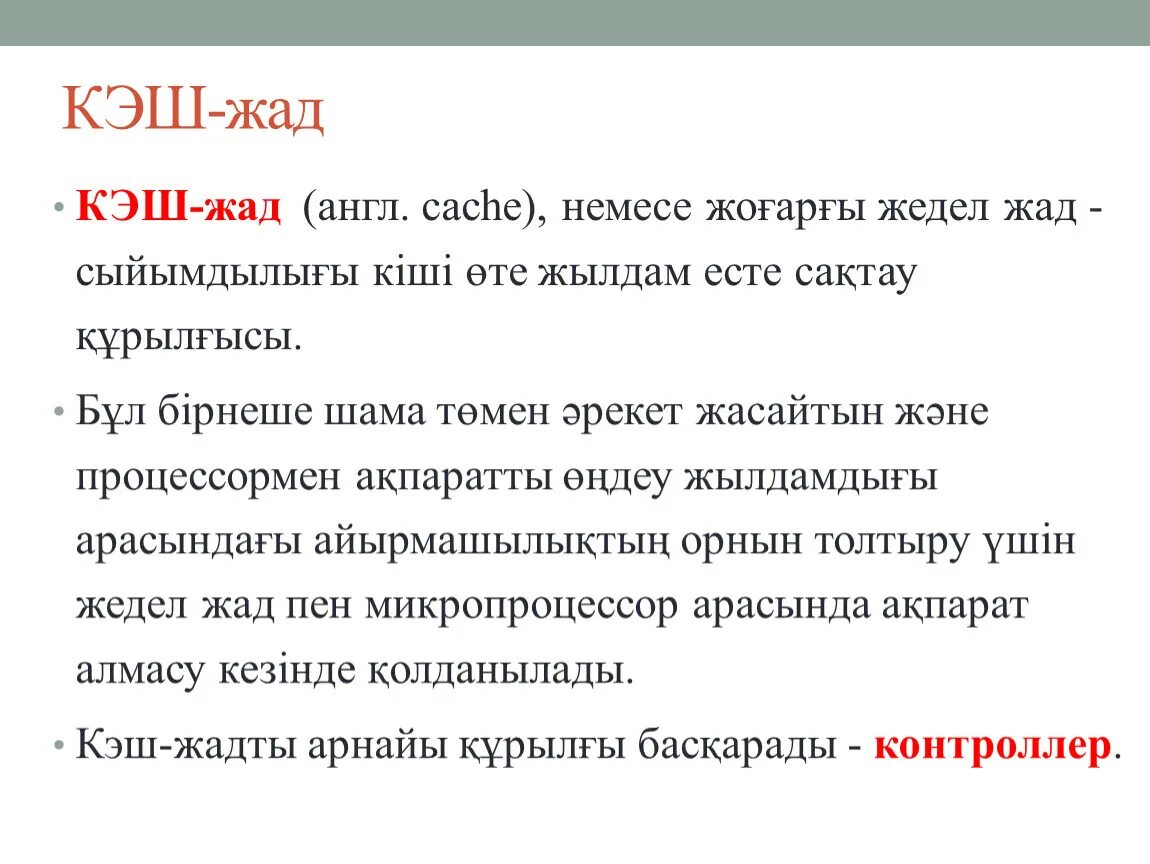 КЭШ-жад

• КЭШ-жад (англ. cache), немесе жоғарғы жедел жад - сыйымдылығы кіші өте жылдам есте сақтау құрылғысы.

• Бұл бірнеше шама төмен әрекет жасайтын және процессормен ақпаратты өңдеу жылдамдығы арасындағы айырмашылықтың орнын толтыру үшін жедел жад пен микропроцессор арасында ақпарат алмасу кезінде қолданылады.

• Кэш-жадты арнайы құрылғы басқарады - контроллер.